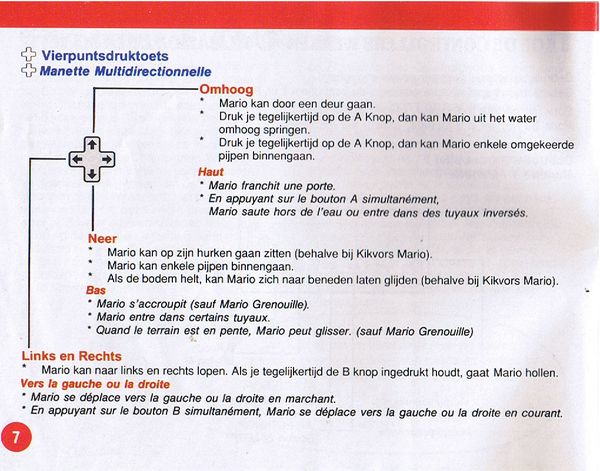 Vierpuntsdruktoets
Manette Multidirectionnelle

Omhoog
* Mario kan door een deur gaan.
* Druk je tegelijkertijd op de A Knop, dan kan Mario uit het water omhoog springen.
* Druk je tegelijkertijd op de A Knop, dan kan Mario enkele omgekeerde pijpen binnengaan.

Haut
* Mario franchit une porte.
* En appuyant sur le bouton A simultanément, Mario saute hors de l'eau ou entre dans des tuyaux inversés.

Neer
* Mario kan op zijn hurken gaan zitten (behalve bij Kikvors Mario).
* Mario kan enkele pijpen binnengaan.
* Als de bodem helt, kan Mario zich naar beneden laten glijden (behalve bij Kikvors Mario).

Bas
* Mario s'accroupit (sauf Mario Grenouille).
* Mario entre dans certains tuyaux.
* Quand le terrain est en pente, Mario peut glisser. (sauf Mario Grenouille)

Links en Rechts
* Mario kan naar links en rechts lopen. Als je tegelijkertijd de B knop ingedrukt houdt, gaat Mario hollen.

Vers la gauche ou la droite
* Mario se déplace vers la gauche ou la droite en marchant.
* En appuyant sur le bouton B simultanément, Mario se déplace vers la gauche ou la droite en courant.

7